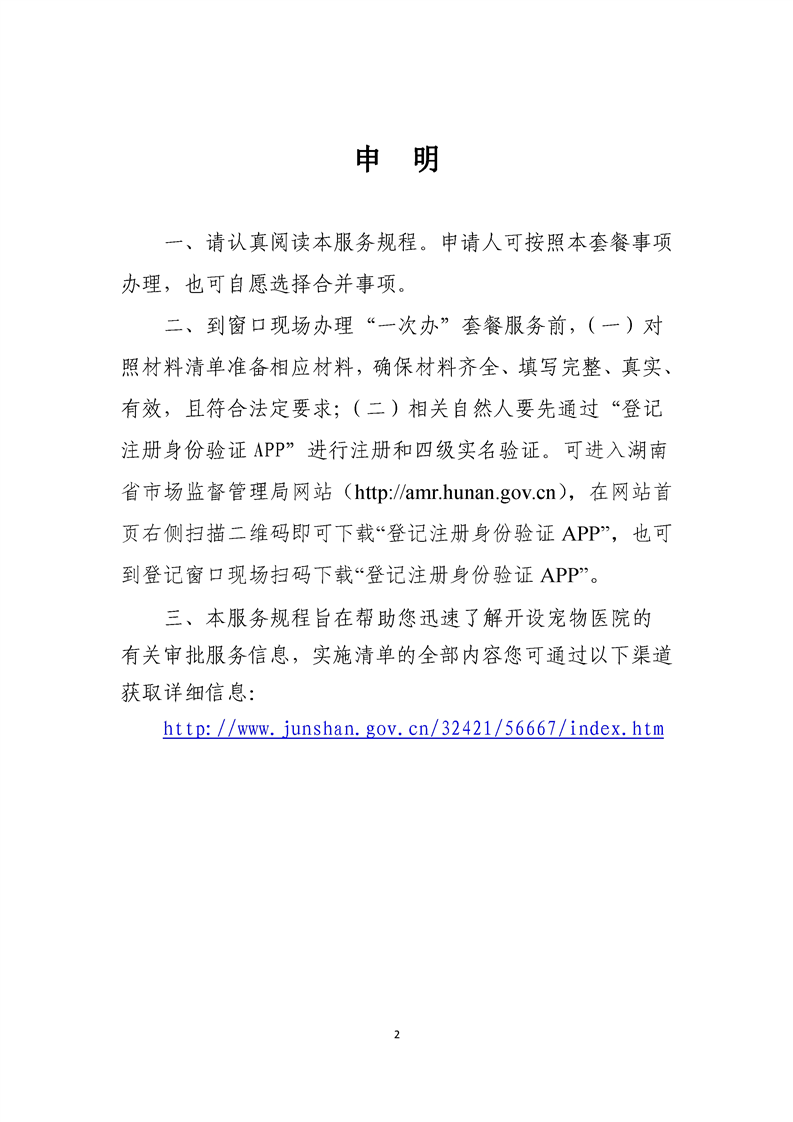 申　明

一、请认真阅读本服务规程。申请人可按照本套餐事项办理，也可自愿选择合并事项。

二、到窗口现场办理“一次办”套餐服务前，(一)对照材料清单准备相应材料，确保材料齐全、填写完整、真实、有效，且符合法定要求；(二)相关自然人要先通过“登记注册身份验证 APP”进行注册和四级实名验证。可进入湖南省市场监督管理局网站（http://amr.hunan.gov.cn），在网站首页右侧扫描二维码即可下载“登记注册身份验证 APP”，也可到登记窗口现场扫码下载“登记注册身份验证 APP”。

三、本服务规程旨在帮助您迅速了解开设宠物医院的有关审批服务信息，实施清单的全部内容您可通过以下渠道获取详细信息：

http://www.junshan.gov.cn/32421/56667/index.htm

2